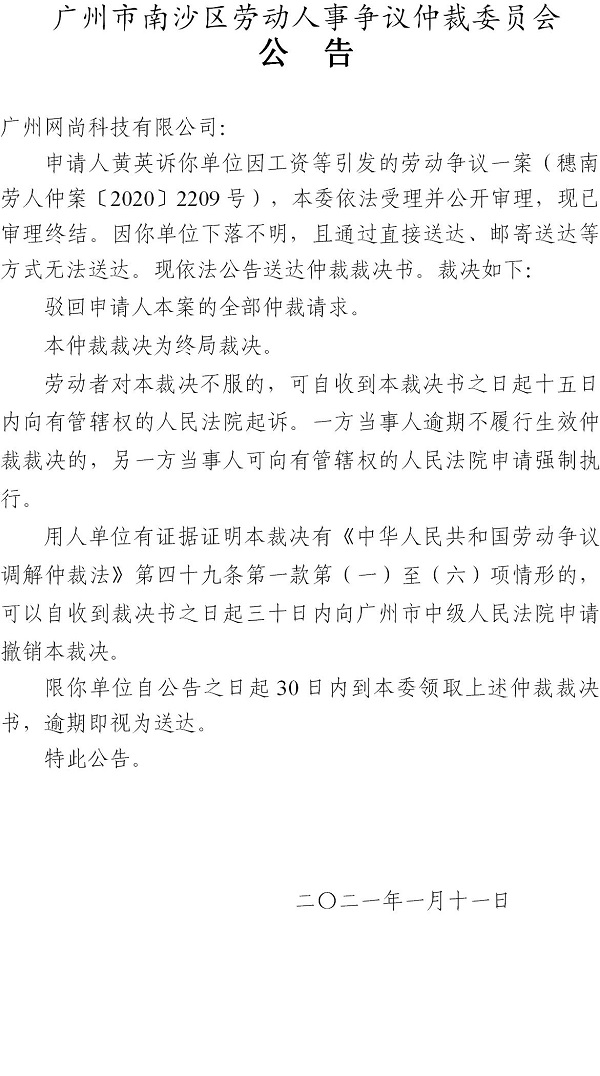 广州市南沙区劳动人事争议仲裁委员会
公　告

广州网尚科技有限公司：

申请人黄英诉你单位因工资等引发的劳动争议一案（穗南劳人仲案〔2020〕2209号），本委依法受理并公开审理，现已审理终结。因你单位下落不明，且通过直接送达、邮寄送达等方式无法送达。现依法公告送达仲裁裁决书。裁决如下：

驳回申请人本案的全部仲裁请求。

本仲裁裁决为终局裁决。

劳动者对本裁决不服的，可自收到本裁决书之日起十五日内向有管辖权的人民法院起诉。一方当事人逾期不履行生效仲裁裁决的，另一方当事人可向有管辖权的人民法院申请强制执行。

用人单位有证据证明本裁决有《中华人民共和国劳动争议调解仲裁法》第四十九条第一款第（一）至（六）项情形的，可以自收到裁决书之日起三十日内向广州市中级人民法院申请撤销本裁决。

限你单位自公告之日起30日内到本委领取上述仲裁裁决书，逾期即视为送达。

特此公告。

二〇二一年一月十一日